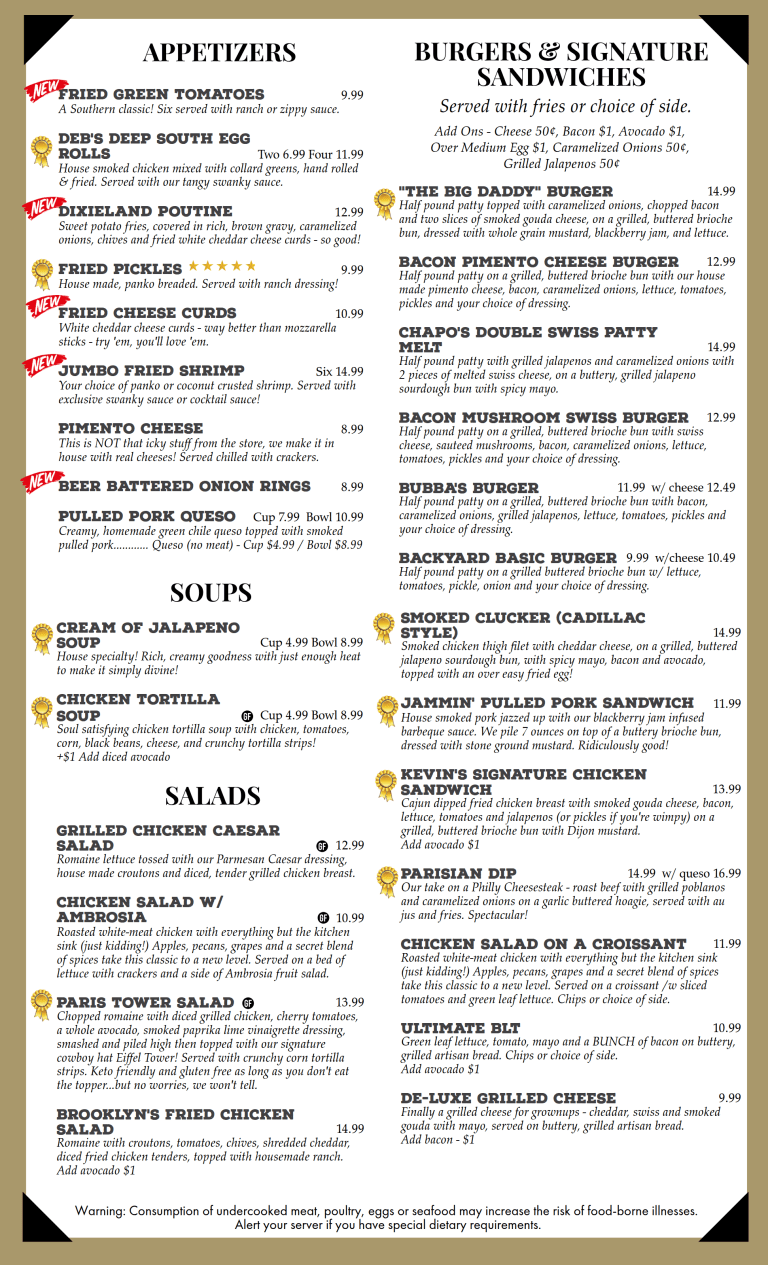 APPETIZERS

NEW FRIED GREEN TOMATOES 9.99
A Southern classic! Six served with ranch or zippy sauce.

DEB'S DEEP SOUTH EGG ROLLS Two 6.99 Four 11.99
House smoked chicken mixed with collard greens, hand rolled & fried. Served with our tangy swanky sauce.

NEW DIXIELAND POUTINE 12.99
Sweet potato fries, covered in rich, brown gravy, caramelized onions, chives and fried white cheddar cheese curds - so good!

FRIED PICKLES ★★★★★ 9.99
House made, panko breaded. Served with ranch dressing!

NEW FRIED CHEESE CURDS 10.99
White cheddar cheese curds - way better than mozzarella sticks - try 'em, you'll love 'em.

NEW JUMBO FRIED SHRIMP Six 14.99
Your choice of panko or coconut crusted shrimp. Served with exclusive swanky sauce or cocktail sauce!

PIMENTO CHEESE 8.99
This is NOT that icky stuff from the store, we make it in house with real cheeses! Served chilled with crackers.

NEW BEER BATTERED ONION RINGS 8.99

PULLED PORK QUESO Cup 7.99 Bowl 10.99
Creamy, homemade green chile queso topped with smoked pulled pork............ Queso (no meat) - Cup $4.99 / Bowl $8.99

SOUPS

CREAM OF JALAPENO SOUP Cup 4.99 Bowl 8.99
House specialty! Rich, creamy goodness with just enough heat to make it simply divine!

CHICKEN TORTILLA SOUP GF Cup 4.99 Bowl 8.99
Soul satisfying chicken tortilla soup with chicken, tomatoes, corn, black beans, cheese, and crunchy tortilla strips!
+$1 Add diced avocado

SALADS

GRILLED CHICKEN CAESAR SALAD GF 12.99
Romaine lettuce tossed with our Parmesan Caesar dressing, house made croutons and diced, tender grilled chicken breast.

CHICKEN SALAD W/ AMBROSIA GF 10.99
Roasted white-meat chicken with everything but the kitchen sink (just kidding!) Apples, pecans, grapes and a secret blend of spices take this classic to a new level. Served on a bed of lettuce with crackers and a side of Ambrosia fruit salad.

PARIS TOWER SALAD GF 13.99
Chopped romaine with diced grilled chicken, cherry tomatoes, a whole avocado, smoked paprika lime vinaigrette dressing, smashed and piled high then topped with our signature cowboy hat Eiffel Tower! Served with crunchy corn tortilla strips. Keto friendly and gluten free as long as you don't eat the topper...but no worries, we won't tell.

BROOKLYN'S FRIED CHICKEN SALAD 14.99
Romaine with croutons, tomatoes, chives, shredded cheddar, diced fried chicken tenders, topped with housemade ranch. Add avocado $1

BURGERS & SIGNATURE SANDWICHES

Served with fries or choice of side.

Add Ons - Cheese 50¢, Bacon $1, Avocado $1, Over Medium Egg $1, Caramelized Onions 50¢, Grilled Jalapenos 50¢

"THE BIG DADDY" BURGER 14.99
Half pound patty topped with caramelized onions, chopped bacon and two slices of smoked gouda cheese, on a grilled, buttered brioche bun, dressed with whole grain mustard, blackberry jam, and lettuce.

BACON PIMENTO CHEESE BURGER 12.99
Half pound patty on a grilled, buttered brioche bun with our house made pimento cheese, bacon, caramelized onions, lettuce, tomatoes, pickles and your choice of dressing.

CHAPO'S DOUBLE SWISS PATTY MELT 14.99
Half pound patty with grilled jalapenos and caramelized onions with 2 pieces of melted swiss cheese, on a buttery, grilled jalapeno sourdough bun with spicy mayo.

BACON MUSHROOM SWISS BURGER 12.99
Half pound patty on a grilled, buttered brioche bun with swiss cheese, sauteed mushrooms, bacon, caramelized onions, lettuce, tomatoes, pickles and your choice of dressing.

BUBBA'S BURGER 11.99 w/ cheese 12.49
Half pound patty on a grilled, buttered brioche bun with bacon, caramelized onions, grilled jalapenos, lettuce, tomatoes, pickles and your choice of dressing.

BACKYARD BASIC BURGER 9.99 w/cheese 10.49
Half pound patty on a grilled buttered brioche bun w/ lettuce, tomatoes, pickle, onion and your choice of dressing.

SMOKED CLUCKER (CADILLAC STYLE) 14.99
Smoked chicken thigh filet with cheddar cheese, on a grilled, buttered jalapeno sourdough bun, with spicy mayo, bacon and avocado, topped with an over easy fried egg!

JAMMIN' PULLED PORK SANDWICH 11.99
House smoked pork jazzed up with our blackberry jam infused barbeque sauce. We pile 7 ounces on top of a buttery brioche bun, dressed with stone ground mustard. Ridiculously good!

KEVIN'S SIGNATURE CHICKEN SANDWICH 13.99
Cajun dipped fried chicken breast with smoked gouda cheese, bacon, lettuce, tomatoes and jalapenos (or pickles if you're wimpy) on a grilled, buttered brioche bun with Dijon mustard.
Add avocado $1

PARISIAN DIP 14.99 w/ queso 16.99
Our take on a Philly Cheesesteak - roast beef with grilled poblanos and caramelized onions on a garlic buttered hoagie, served with au jus and fries. Spectacular!

CHICKEN SALAD ON A CROISSANT 11.99
Roasted white-meat chicken with everything but the kitchen sink (just kidding!) Apples, pecans, grapes and a secret blend of spices take this classic to a new level. Served on a croissant /w sliced tomatoes and green leaf lettuce. Chips or choice of side.

ULTIMATE BLT 10.99
Green leaf lettuce, tomato, mayo and a BUNCH of bacon on buttery, grilled artisan bread. Chips or choice of side.
Add avocado $1

DE-LUXE GRILLED CHEESE 9.99
Finally a grilled cheese for grownups - cheddar, swiss and smoked gouda with mayo, served on buttery, grilled artisan bread.
Add bacon - $1

Warning: Consumption of undercooked meat, poultry, eggs or seafood may increase the risk of food-borne illnesses. Alert your server if you have special dietary requirements.